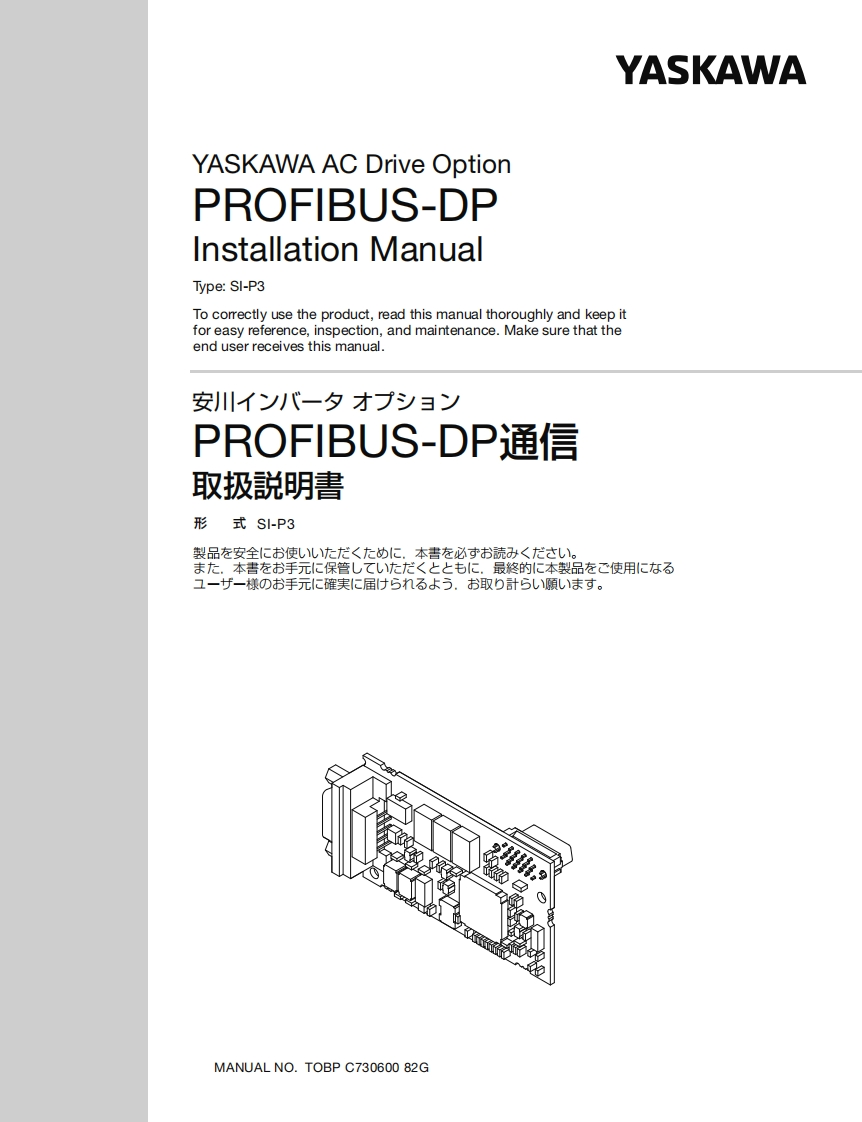 YASKAWA

YASKAWA AC Drive Option
PROFIBUS-DP
Installation Manual

Type: SI-P3

To correctly use the product, read this manual thoroughly and keep it for easy reference, inspection, and maintenance. Make sure that the end user receives this manual.

安川インバータ オプション
PROFIBUS-DP通信
取扱説明書

形　式 SI-P3

製品を安全にお使いいただくために，本書を必ずお読みください。
また，本書をお手元に保管していただくとともに，最終的に本製品をご使用になるユーザー様のお手元に確実に届けられるよう，お取り計らい願います。

MANUAL NO. TOBP C730600 82G